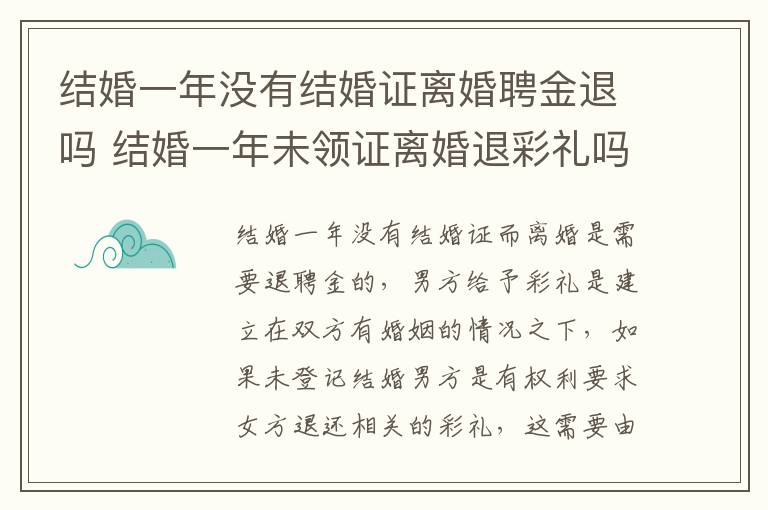 结婚一年没有结婚证离婚聘金退吗 结婚一年未领证离婚退彩礼吗

结婚一年没有结婚证而离婚是需要退聘金的，男方给予彩礼是建立在双方有婚姻的情况之下，如果未登记结婚男方是有权利要求女方退还相关的彩礼，这需要由